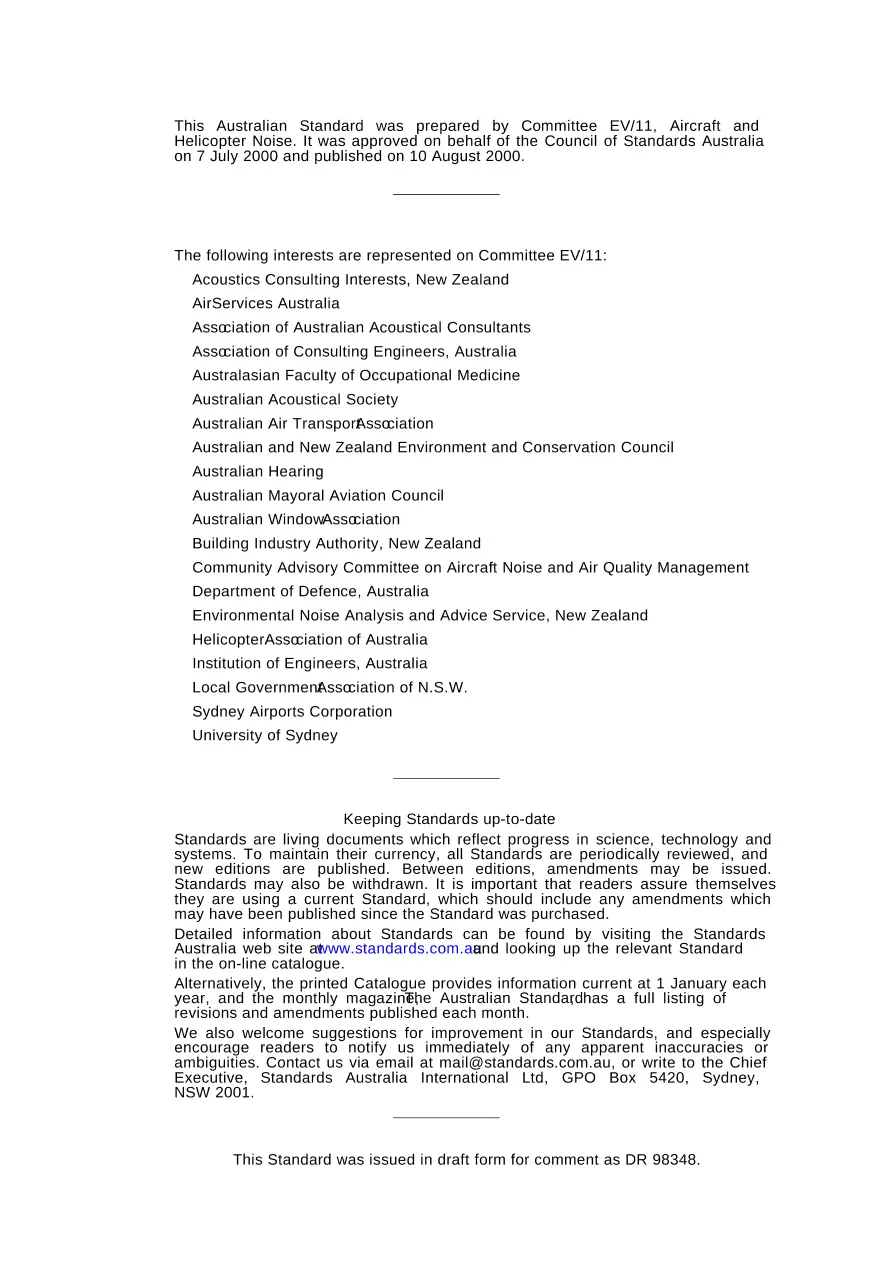 This Australian Standard was prepared by Committee EV/11, Aircraft and Helicopter Noise. It was approved on behalf of the Council of Standards Australia on 7 July 2000 and published on 10 August 2000.

The following interests are represented on Committee EV/11:

Acoustics Consulting Interests, New Zealand
AirServices Australia
Association of Australian Acoustical Consultants
Association of Consulting Engineers, Australia
Australasian Faculty of Occupational Medicine
Australian Acoustical Society
Australian Air Transport Association
Australian and New Zealand Environment and Conservation Council
Australian Hearing
Australian Mayoral Aviation Council
Australian Window Association
Building Industry Authority, New Zealand
Community Advisory Committee on Aircraft Noise and Air Quality Management
Department of Defence, Australia
Environmental Noise Analysis and Advice Service, New Zealand
Helicopter Association of Australia
Institution of Engineers, Australia
Local Government Association of N.S.W.
Sydney Airports Corporation
University of Sydney

Keeping Standards up-to-date

Standards are living documents which reflect progress in science, technology and systems. To maintain their currency, all Standards are periodically reviewed, and new editions are published. Between editions, amendments may be issued. Standards may also be withdrawn. It is important that readers assure themselves they are using a current Standard, which should include any amendments which may have been published since the Standard was purchased.

Detailed information about Standards can be found by visiting the Standards Australia web site at www.standards.com.au and looking up the relevant Standard in the on-line catalogue.

Alternatively, the printed Catalogue provides information current at 1 January each year, and the monthly magazine, The Australian Standard, has a full listing of revisions and amendments published each month.

We also welcome suggestions for improvement in our Standards, and especially encourage readers to notify us immediately of any apparent inaccuracies or ambiguities. Contact us via email at mail@standards.com.au, or write to the Chief Executive, Standards Australia International Ltd, GPO Box 5420, Sydney, NSW 2001.

This Standard was issued in draft form for comment as DR 98348.